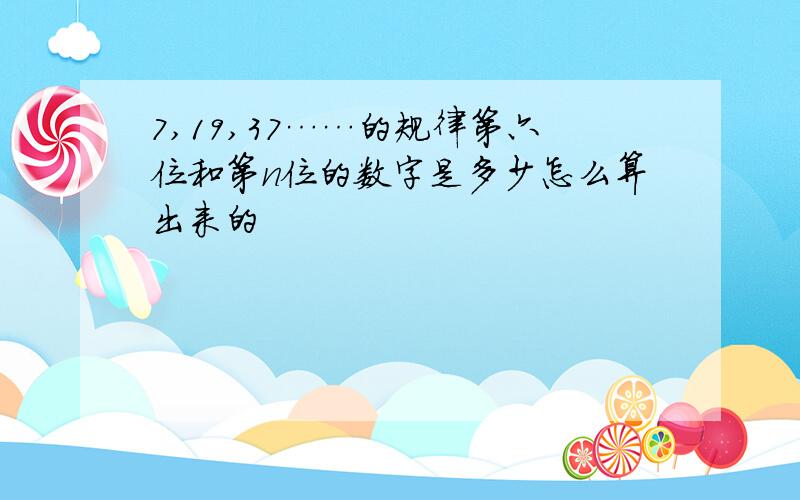 7，19，37……的规律第六位和第n位的数字是多少怎么算出来的